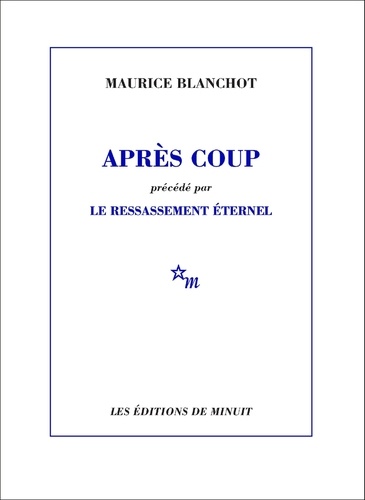 MAURICE BLANCHOT

APRÈS COUP

précédé par

LE RESSASSEMENT ÉTERNEL

m

LES ÉDITIONS DE MINUIT